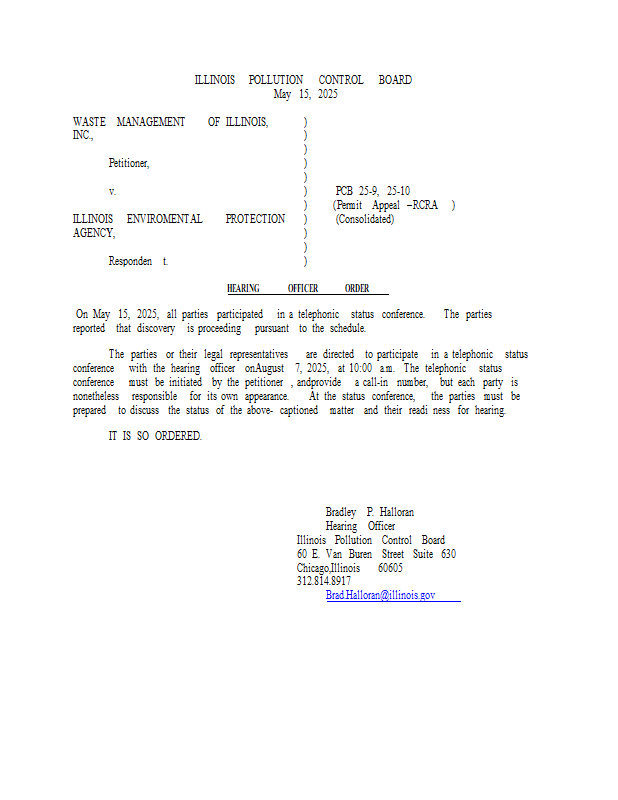 ILLINOIS POLLUTION CONTROL BOARD
May 15, 2025

WASTE MANAGEMENT OF ILLINOIS, INC.,

Petitioner,

v.

ILLINOIS ENVIROMENTAL PROTECTION AGENCY,

Responden t.

)
)
)
)
)
)
)
)
)
)
)

PCB 25-9, 25-10
(Permit Appeal –RCRA )
(Consolidated)

HEARING OFFICER ORDER

On May 15, 2025, all parties participated in a telephonic status conference. The parties reported that discovery is proceeding pursuant to the schedule.

The parties or their legal representatives are directed to participate in a telephonic status conference with the hearing officer onAugust 7, 2025, at 10:00 a.m. The telephonic status conference must be initiated by the petitioner , andprovide a call-in number, but each party is nonetheless responsible for its own appearance. At the status conference, the parties must be prepared to discuss the status of the above- captioned matter and their readi ness for hearing.

IT IS SO ORDERED.

Bradley P. Halloran
Hearing Officer
Illinois Pollution Control Board
60 E. Van Buren Street Suite 630
Chicago,Illinois 60605
312.814.8917
Brad.Halloran@illinois.gov